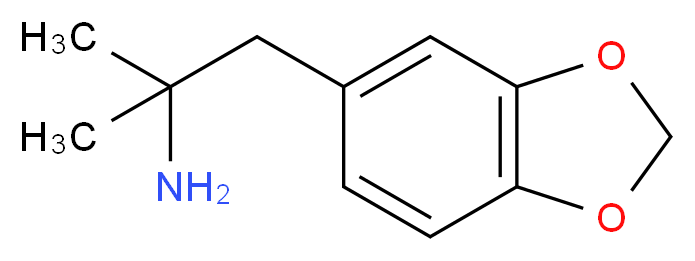 $H_3C$
$H_3C$
$NH_2$
O
O